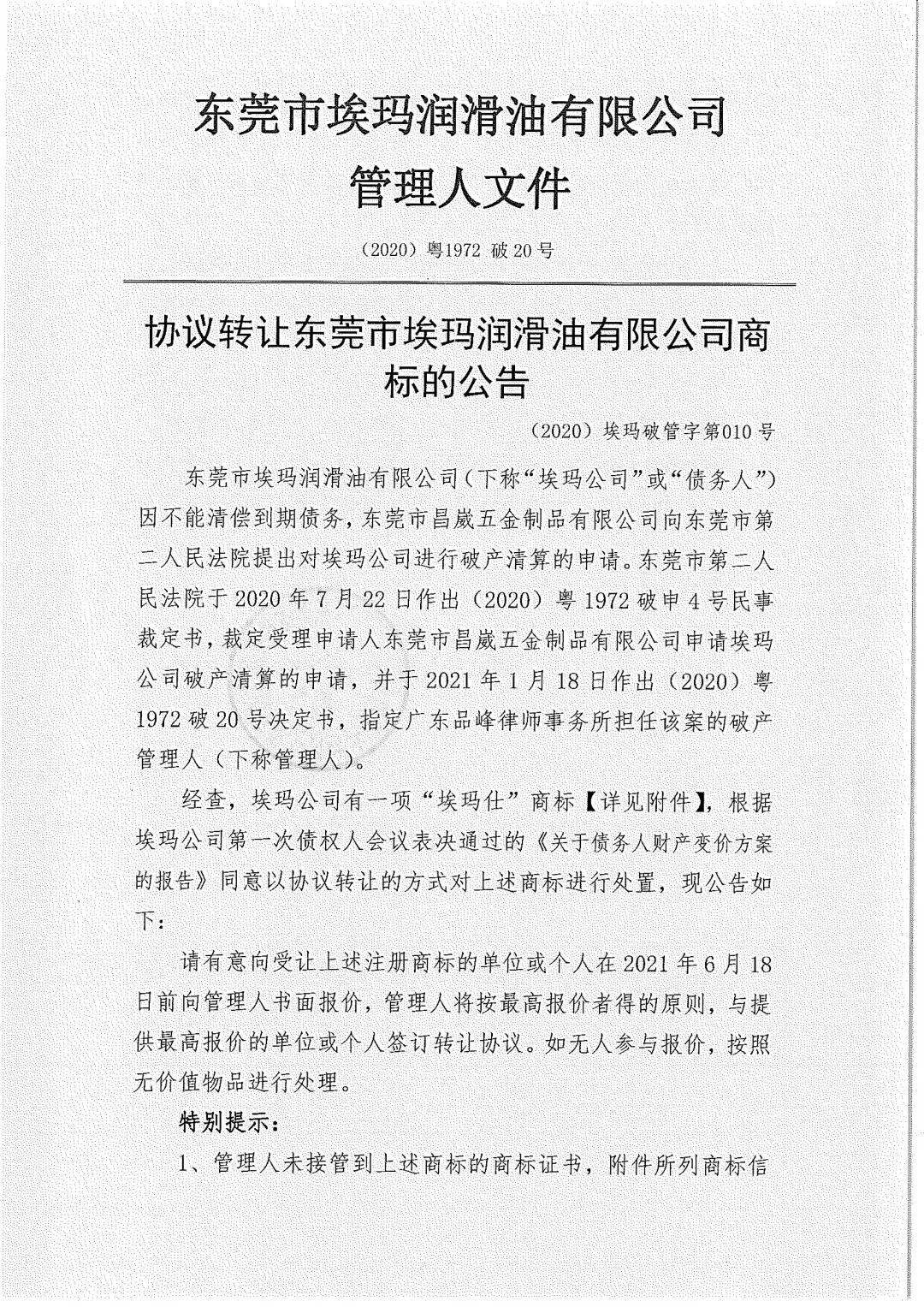 东莞市埃玛润滑油有限公司
管理人文件

（2020）粤1972 破20号

协议转让东莞市埃玛润滑油有限公司商标的公告

（2020）埃玛破管字第010号

东莞市埃玛润滑油有限公司（下称“埃玛公司”或“债务人”）因不能清偿到期债务，东莞市昌崴五金制品有限公司向东莞市第二人民法院提出对埃玛公司进行破产清算的申请。东莞市第二人民法院于2020年7月22日作出（2020）粤1972破申4号民事裁定书，裁定受理申请人东莞市昌崴五金制品有限公司申请埃玛公司破产清算的申请，并于2021年1月18日作出（2020）粤1972破20号决定书，指定广东品峰律师事务所担任该案的破产管理人（下称管理人）。

经查，埃玛公司有一项“埃玛仕”商标【详见附件】，根据埃玛公司第一次债权人会议表决通过的《关于债务人财产变价方案的报告》同意以协议转让的方式对上述商标进行处置，现公告如下：

请有意向受让上述注册商标的单位或个人在2021年6月18日前向管理人书面报价，管理人将按最高报价者得的原则，与提供最高报价的单位或个人签订转让协议。如无人参与报价，按照无价值物品进行处理。

特别提示：

1、管理人未接管到上述商标的商标证书，附件所列商标信